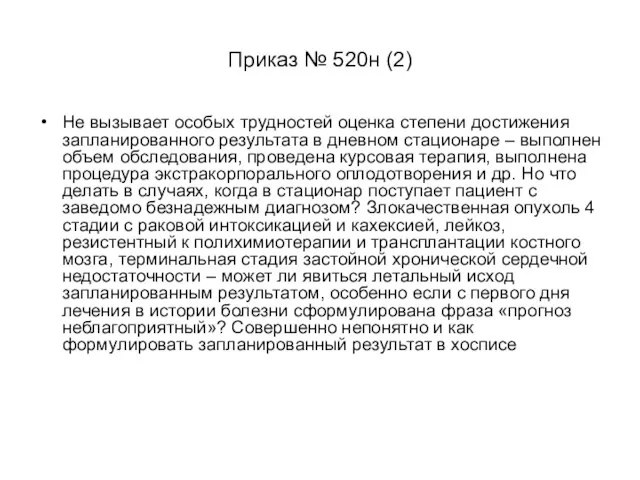 Приказ № 520н (2)

• Не вызывает особых трудностей оценка степени достижения запланированного результата в дневном стационаре – выполнен объем обследования, проведена курсовая терапия, выполнена процедура экстракорпорального оплодотворения и др. Но что делать в случаях, когда в стационар поступает пациент с заведомо безнадежным диагнозом? Злокачественная опухоль 4 стадии с раковой интоксикацией и кахексией, лейкоз, резистентный к полихимиотерапии и трансплантации костного мозга, терминальная стадия застойной хронической сердечной недостаточности – может ли явиться летальный исход запланированным результатом, особенно если с первого дня лечения в истории болезни сформулирована фраза «прогноз неблагоприятный»? Совершенно непонятно и как формулировать запланированный результат в хосписе